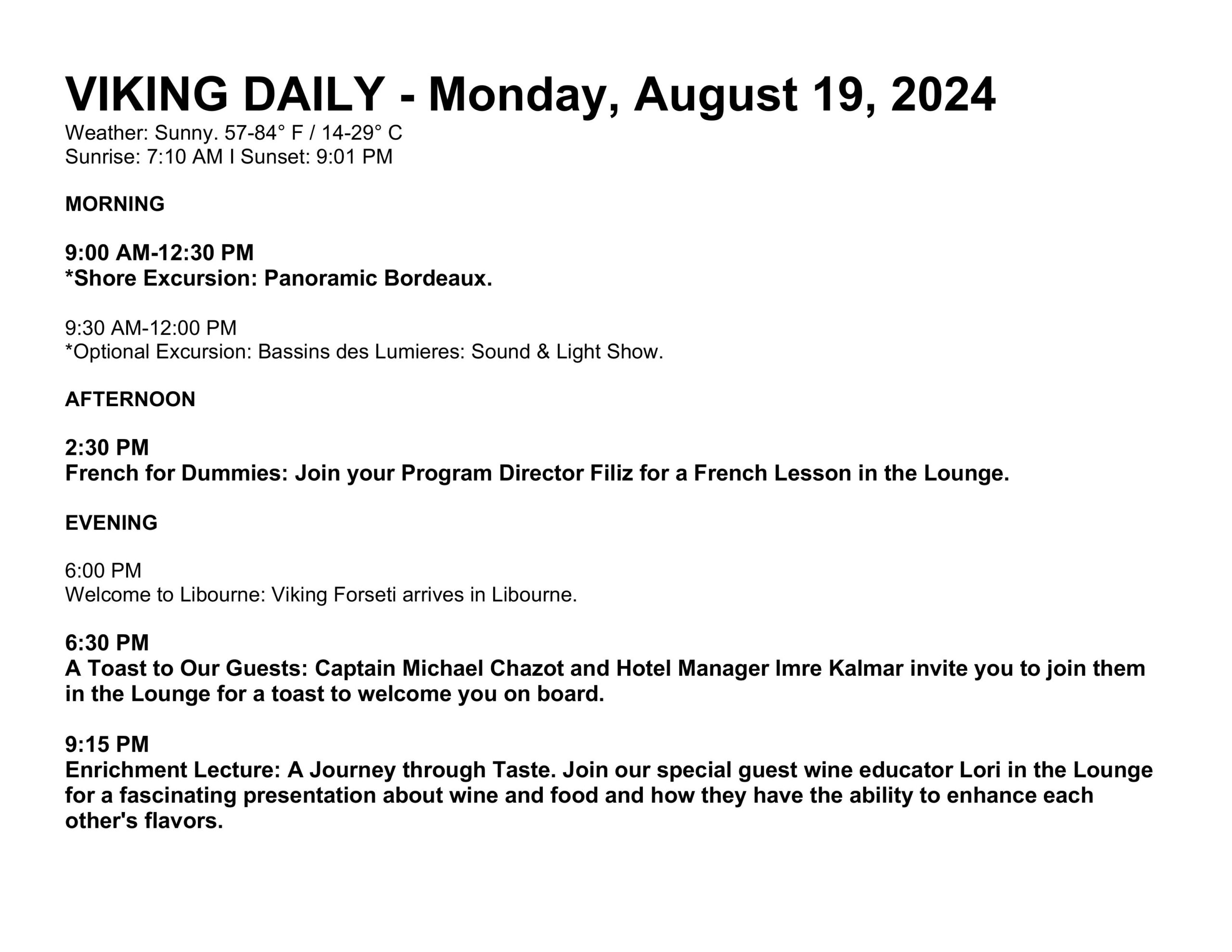 VIKING DAILY - Monday, August 19, 2024
Weather: Sunny. 57-84° F / 14-29° C
Sunrise: 7:10 AM I Sunset: 9:01 PM

MORNING

9:00 AM-12:30 PM
*Shore Excursion: Panoramic Bordeaux.

9:30 AM-12:00 PM
*Optional Excursion: Bassins des Lumieres: Sound & Light Show.

AFTERNOON

2:30 PM
French for Dummies: Join your Program Director Filiz for a French Lesson in the Lounge.

EVENING

6:00 PM
Welcome to Libourne: Viking Forseti arrives in Libourne.

6:30 PM
A Toast to Our Guests: Captain Michael Chazot and Hotel Manager Imre Kalmar invite you to join them in the Lounge for a toast to welcome you on board.

9:15 PM
Enrichment Lecture: A Journey through Taste. Join our special guest wine educator Lori in the Lounge for a fascinating presentation about wine and food and how they have the ability to enhance each other's flavors.